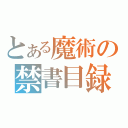 とある魔術の
禁書目録